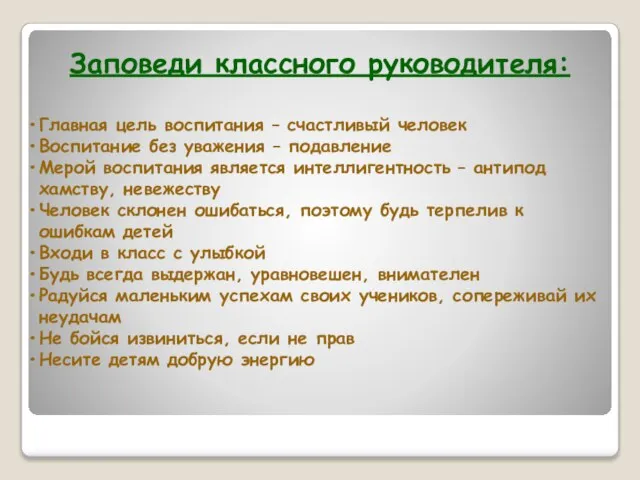 Заповеди классного руководителя:

• Главная цель воспитания – счастливый человек
• Воспитание без уважения – подавление
• Мерой воспитания является интеллигентность – антипод хамству, невежеству
• Человек склонен ошибаться, поэтому будь терпелив к ошибкам детей
• Входи в класс с улыбкой
• Будь всегда выдержан, уравновешен, внимателен
• Радуйся маленьким успехам своих учеников, сопереживай их неудачам
• Не бойся извиниться, если не прав
• Несите детям добрую энергию